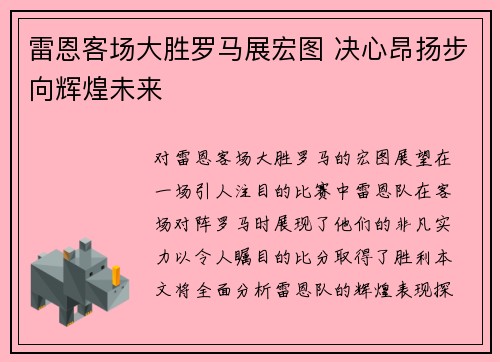 雷恩客场大胜罗马展宏图 决心昂扬步向辉煌未来

对雷恩客场大胜罗马的宏图展望在一场引人注目的比赛中雷恩队在客场对阵罗马时展现了他们的非凡实力以令人瞩目的比分取得了胜利本文将全面分析雷恩队的辉煌表现探